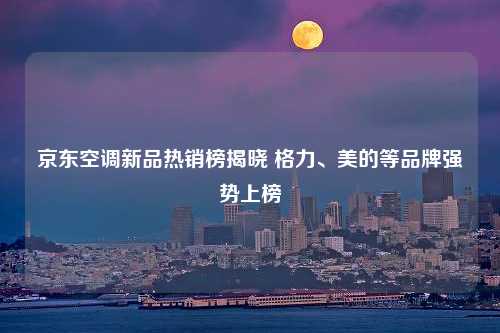 京东空调新品热销榜揭晓 格力、美的等品牌强势上榜